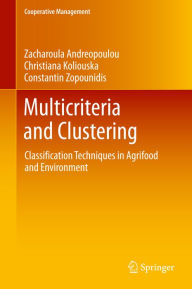 Cooperative Management

Zacharoula Andreopoulou
Christiana Koliouska
Constantin Zopounidis

Multicriteria and Clustering

Classification Techniques in Agrifood and Environment

Springer